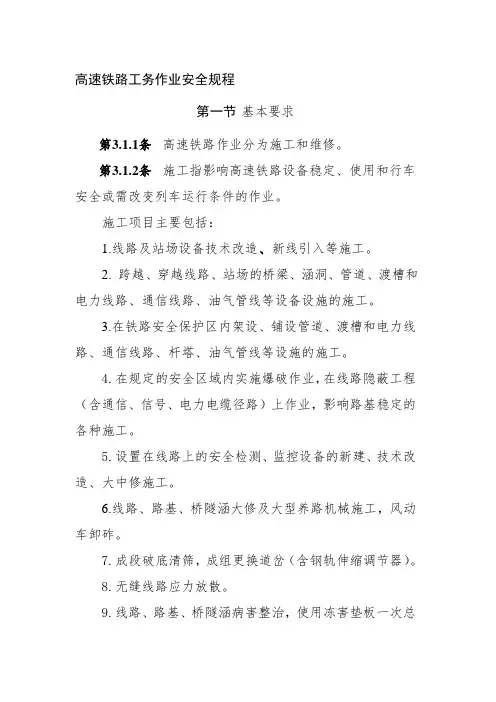 高速铁路工务作业安全规程

第一节 基本要求

第3.1.1条 高速铁路作业分为施工和维修。

第3.1.2条 施工指影响高速铁路设备稳定、使用和行车安全或需改变列车运行条件的作业。

施工项目主要包括：

1.线路及站场设备技术改造、新线引入等施工。

2. 跨越、穿越线路、站场的桥梁、涵洞、管道、渡槽和电力线路、通信线路、油气管线等设备设施的施工。

3.在铁路安全保护区内架设、铺设管道、渡槽和电力线路、通信线路、杆塔、油气管线等设施的施工。

4. 在规定的安全区域内实施爆破作业，在线路隐蔽工程（含通信、信号、电力电缆径路）上作业，影响路基稳定的各种施工。

5. 设置在线路上的安全检测、监控设备的新建、技术改造、大中修施工。

6.线路、路基、桥隧涵大修及大型养路机械施工，风动车卸砟。

7. 成段破底清筛，成组更换道岔（含钢轨伸缩调节器）。

8. 无缝线路应力放散。

9. 线路、路基、桥隧涵病害整治，使用冻害垫板一次总